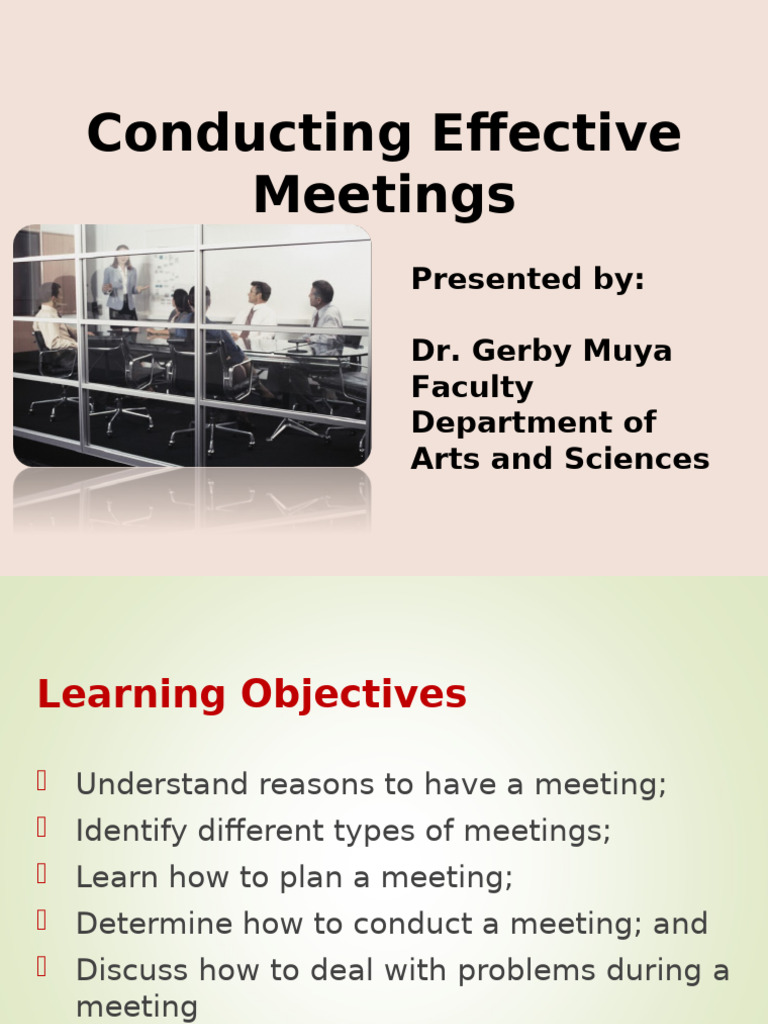 Conducting Effective Meetings

Presented by:

Dr. Gerby Muya
Faculty
Department of Arts and Sciences

Learning Objectives

Understand reasons to have a meeting;
Identify different types of meetings;
Learn how to plan a meeting;
Determine how to conduct a meeting; and
Discuss how to deal with problems during a meeting